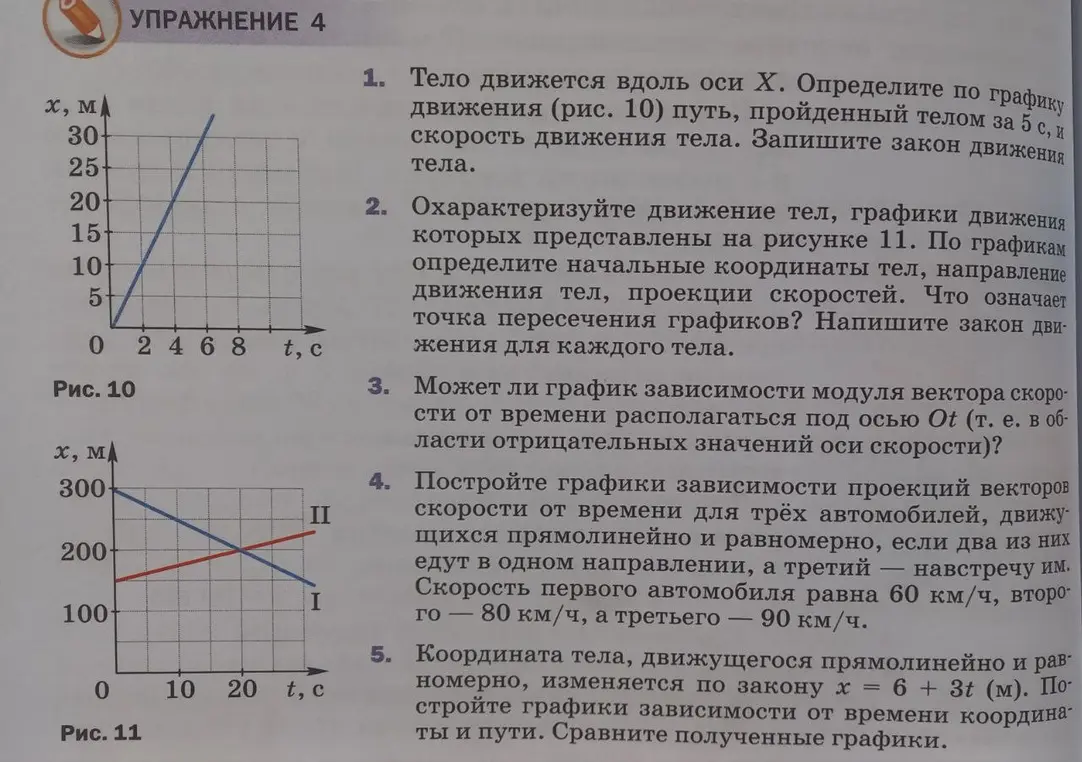 УПРАЖНЕНИЕ 4

$x$, м
30
25
20
15
10
5
0 2 4 6 8 $t$, с

Рис. 10

$x$, м
300
200
100
0 10 20 $t$, с
II
I

Рис. 11

1. Тело движется вдоль оси $X$. Определите по графику движения (рис. 10) путь, пройденный телом за 5 с, и скорость движения тела. Запишите закон движения тела.

2. Охарактеризуйте движение тел, графики движения которых представлены на рисунке 11. По графикам определите начальные координаты тел, направление движения тел, проекции скоростей. Что означает точка пересечения графиков? Напишите закон движения для каждого тела.

3. Может ли график зависимости модуля вектора скорости от времени располагаться под осью $Ot$ (т. е. в области отрицательных значений оси скорости)?

4. Постройте графики зависимости проекций векторов скорости от времени для трёх автомобилей, движущихся прямолинейно и равномерно, если два из них едут в одном направлении, а третий — навстречу им. Скорость первого автомобиля равна 60 км/ч, второго — 80 км/ч, а третьего — 90 км/ч.

5. Координата тела, движущегося прямолинейно и равномерно, изменяется по закону $x = 6 + 3t$ (м). Постройте графики зависимости от времени координаты и пути. Сравните полученные графики.